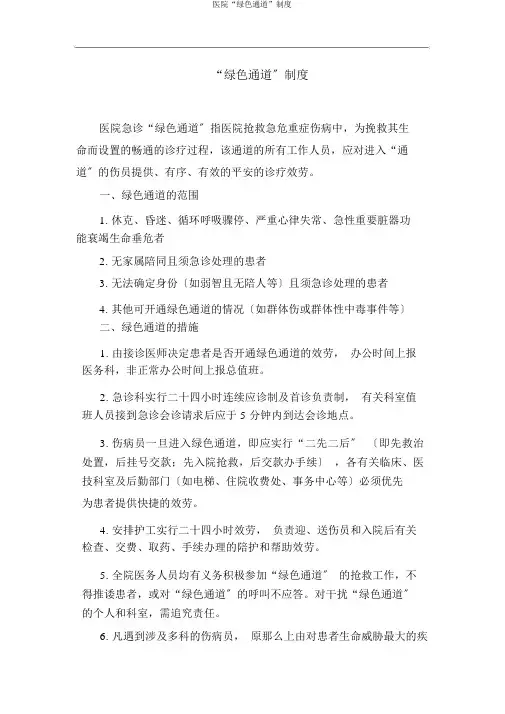 医院“绿色通道”制度

“绿色通道”制度

医院急诊“绿色通道”指医院抢救急危重症伤病中，为挽救其生命而设置的畅通的诊疗过程，该通道的所有工作人员，应对进入“通道”的伤员提供、有序、有效的平安的诊疗效劳。

一、绿色通道的范围

1. 休克、昏迷、循环呼吸骤停、严重心律失常、急性重要脏器功能衰竭生命垂危者

2. 无家属陪同且须急诊处理的患者

3. 无法确定身份〔如弱智且无陪人等〕且须急诊处理的患者

4. 其他可开通绿色通道的情况〔如群体伤或群体性中毒事件等〕

二、绿色通道的措施

1. 由接诊医师决定患者是否开通绿色通道的效劳， 办公时间上报医务科，非正常办公时间上报总值班。

2. 急诊科实行二十四小时连续应诊制及首诊负责制， 有关科室值班人员接到急诊会诊请求后应于 5 分钟内到达会诊地点。

3. 伤病员一旦进入绿色通道，即应实行“二先二后” 〔即先救治处置，后挂号交款；先入院抢救，后交款办手续〕 ，各有关临床、医技科室及后勤部门〔如电梯、住院收费处、事务中心等〕必须优先为患者提供快捷的效劳。

4. 安排护工实行二十四小时效劳， 负责迎、送伤员和入院后有关检查、交费、取药、手续办理的陪护和帮助效劳。

5. 全院医务人员均有义务积极参加“绿色通道” 的抢救工作，不得推诿患者，或对“绿色通道”的呼叫不应答。对干扰“绿色通道”的个人和科室，需追究责任。

6. 凡遇到涉及多科的伤病员， 原那么上由对患者生命威胁最大的疾